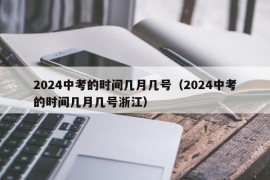 2024中考的时间几月几号（2024中考的时间几月几号浙江）